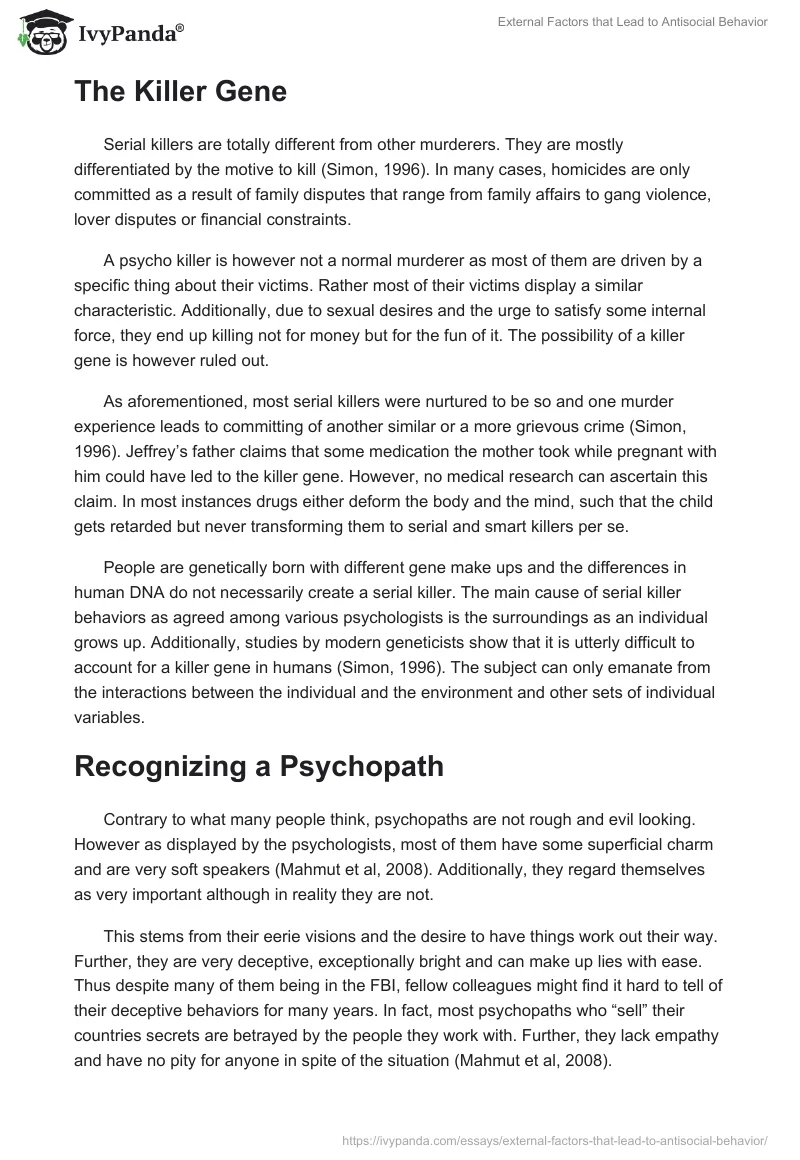 IvyPanda®

External Factors that Lead to Antisocial Behavior

The Killer Gene

Serial killers are totally different from other murderers. They are mostly differentiated by the motive to kill (Simon, 1996). In many cases, homicides are only committed as a result of family disputes that range from family affairs to gang violence, lover disputes or financial constraints.

A psycho killer is however not a normal murderer as most of them are driven by a specific thing about their victims. Rather most of their victims display a similar characteristic. Additionally, due to sexual desires and the urge to satisfy some internal force, they end up killing not for money but for the fun of it. The possibility of a killer gene is however ruled out.

As aforementioned, most serial killers were nurtured to be so and one murder experience leads to committing of another similar or a more grievous crime (Simon, 1996). Jeffrey's father claims that some medication the mother took while pregnant with him could have led to the killer gene. However, no medical research can ascertain this claim. In most instances drugs either deform the body and the mind, such that the child gets retarded but never transforming them to serial and smart killers per se.

People are genetically born with different gene make ups and the differences in human DNA do not necessarily create a serial killer. The main cause of serial killer behaviors as agreed among various psychologists is the surroundings as an individual grows up. Additionally, studies by modern geneticists show that it is utterly difficult to account for a killer gene in humans (Simon, 1996). The subject can only emanate from the interactions between the individual and the environment and other sets of individual variables.

Recognizing a Psychopath

Contrary to what many people think, psychopaths are not rough and evil looking. However as displayed by the psychologists, most of them have some superficial charm and are very soft speakers (Mahmut et al, 2008). Additionally, they regard themselves as very important although in reality they are not.

This stems from their eerie visions and the desire to have things work out their way. Further, they are very deceptive, exceptionally bright and can make up lies with ease. Thus despite many of them being in the FBI, fellow colleagues might find it hard to tell of their deceptive behaviors for many years. In fact, most psychopaths who "sell" their countries secrets are betrayed by the people they work with. Further, they lack empathy and have no pity for anyone in spite of the situation (Mahmut et al, 2008).

https://ivypanda.com/essays/external-factors-that-lead-to-antisocial-behavior/